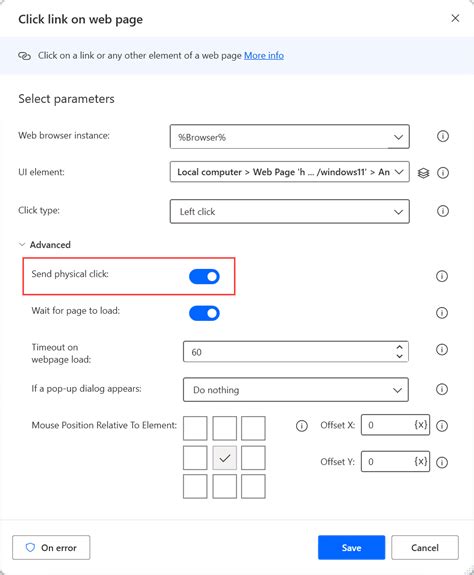 Click link on web page

Click on a link or any other element of a web page More info

Select parameters

Web browser instance: %Browser%

UI element: Local computer > Web Page 'h ... /windows11' > An

Click type: Left click

Advanced

Send physical click:

Wait for page to load:

Timeout on webpage load: 60

If a pop-up dialog appears: Do nothing

Mouse Position Relative To Element:

Offset X: 0 {x}

Offset Y: 0 {x}

On error

Save

Cancel